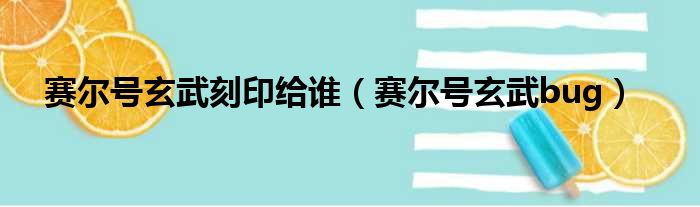 赛尔号玄武刻印给谁（赛尔号玄武bug）